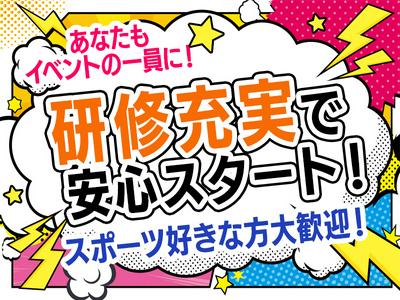 あなたも
イベントの一員に！

研修充実で
安心スタート！

スポーツ好きな方大歓迎！